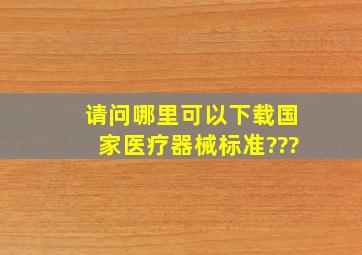 请问哪里可以下载国家医疗器械标准???